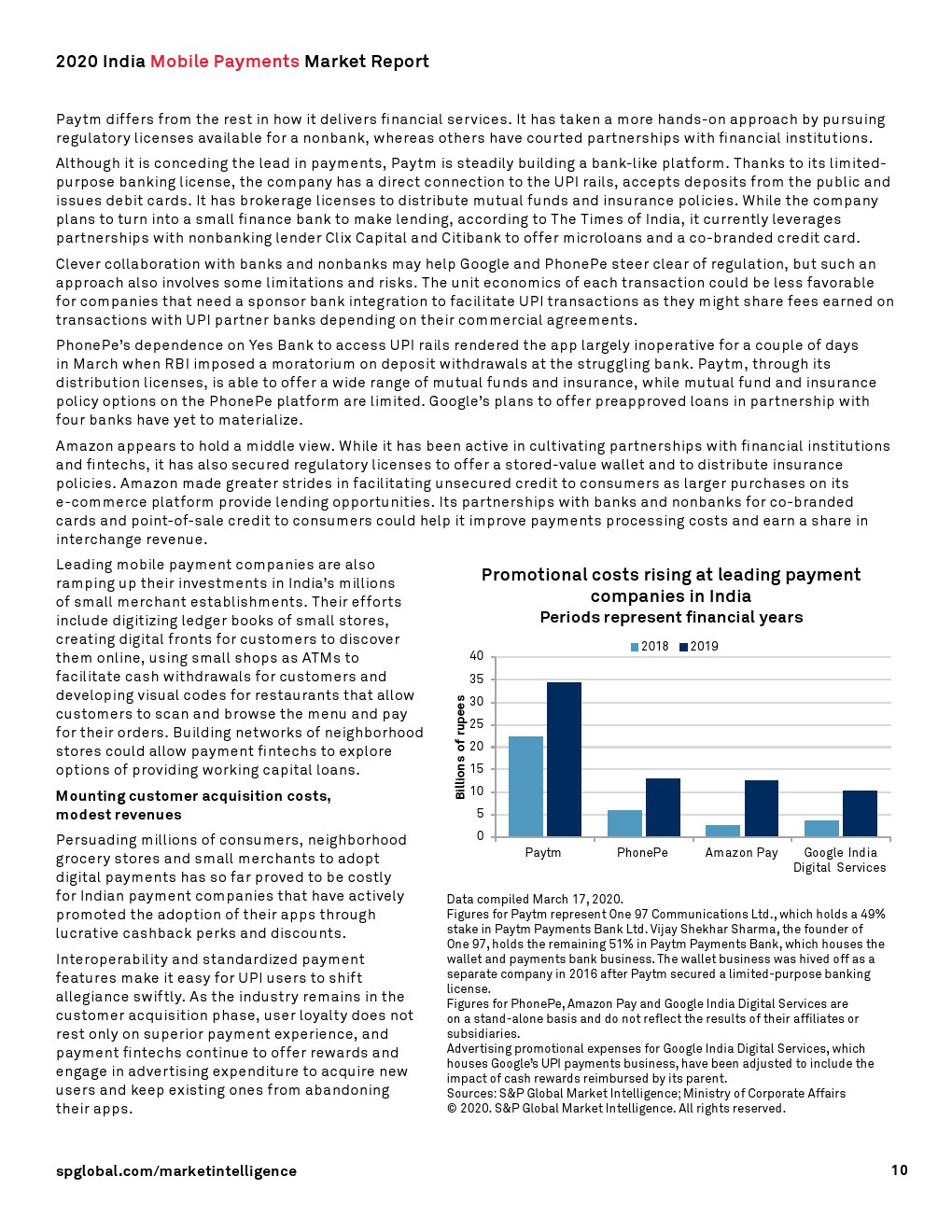 2020 India Mobile Payments Market Report

Paytm differs from the rest in how it delivers financial services. It has taken a more hands-on approach by pursuing regulatory licenses available for a nonbank, whereas others have courted partnerships with financial institutions.

Although it is conceding the lead in payments, Paytm is steadily building a bank-like platform. Thanks to its limited-purpose banking license, the company has a direct connection to the UPI rails, accepts deposits from the public and issues debit cards. It has brokerage licenses to distribute mutual funds and insurance policies. While the company plans to turn into a small finance bank to make lending, according to The Times of India, it currently leverages partnerships with nonbanking lender Clix Capital and Citibank to offer microloans and a co-branded credit card.

Clever collaboration with banks and nonbanks may help Google and PhonePe steer clear of regulation, but such an approach also involves some limitations and risks. The unit economics of each transaction could be less favorable for companies that need a sponsor bank integration to facilitate UPI transactions as they might share fees earned on transactions with UPI partner banks depending on their commercial agreements.

PhonePe's dependence on Yes Bank to access UPI rails rendered the app largely inoperative for a couple of days in March when RBI imposed a moratorium on deposit withdrawals at the struggling bank. Paytm, through its distribution licenses, is able to offer a wide range of mutual funds and insurance, while mutual fund and insurance policy options on the PhonePe platform are limited. Google's plans to offer preapproved loans in partnership with four banks have yet to materialize.

Amazon appears to hold a middle view. While it has been active in cultivating partnerships with financial institutions and fintechs, it has also secured regulatory licenses to offer a stored-value wallet and to distribute insurance policies. Amazon made greater strides in facilitating unsecured credit to consumers as larger purchases on its e-commerce platform provide lending opportunities. Its partnerships with banks and nonbanks for co-branded cards and point-of-sale credit to consumers could help it improve payments processing costs and earn a share in interchange revenue.

Leading mobile payment companies are also ramping up their investments in India's millions of small merchant establishments. Their efforts include digitizing ledger books of small stores, creating digital fronts for customers to discover them online, using small shops as ATMs to facilitate cash withdrawals for customers and developing visual codes for restaurants that allow customers to scan and browse the menu and pay for their orders. Building networks of neighborhood stores could allow payment fintechs to explore options of providing working capital loans.

Mounting customer acquisition costs, modest revenues

Persuading millions of consumers, neighborhood grocery stores and small merchants to adopt digital payments has so far proved to be costly for Indian payment companies that have actively promoted the adoption of their apps through lucrative cashback perks and discounts.

Interoperability and standardized payment features make it easy for UPI users to shift allegiance swiftly. As the industry remains in the customer acquisition phase, user loyalty does not rest only on superior payment experience, and payment fintechs continue to offer rewards and engage in advertising expenditure to acquire new users and keep existing ones from abandoning their apps.

Promotional costs rising at leading payment companies in India
Periods represent financial years

2018 2019

Billions of rupees
40
35
30
25
20
15
10
5
0

Paytm PhonePe Amazon Pay Google India Digital Services

Data compiled March 17, 2020.
Figures for Paytm represent One 97 Communications Ltd., which holds a 49% stake in Paytm Payments Bank Ltd. Vijay Shekhar Sharma, the founder of One 97, holds the remaining 51% in Paytm Payments Bank, which houses the wallet and payments bank business. The wallet business was hived off as a separate company in 2016 after Paytm secured a limited-purpose banking license.
Figures for PhonePe, Amazon Pay and Google India Digital Services are on a stand-alone basis and do not reflect the results of their affiliates or subsidiaries.
Advertising promotional expenses for Google India Digital Services, which houses Google's UPI payments business, have been adjusted to include the impact of cash rewards reimbursed by its parent.
Sources: S&P Global Market Intelligence; Ministry of Corporate Affairs
© 2020. S&P Global Market Intelligence. All rights reserved.

spglobal.com/marketintelligence 10